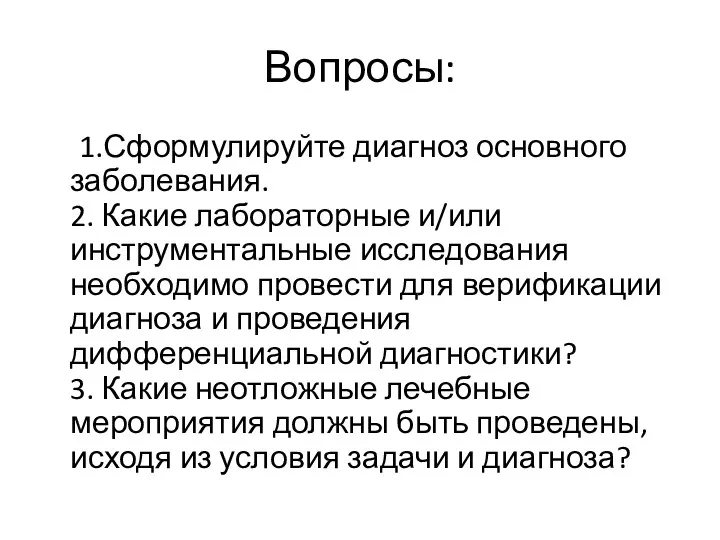 Вопросы:

1.Сформулируйте диагноз основного заболевания.
2. Какие лабораторные и/или инструментальные исследования необходимо провести для верификации диагноза и проведения дифференциальной диагностики?
3. Какие неотложные лечебные мероприятия должны быть проведены, исходя из условия задачи и диагноза?